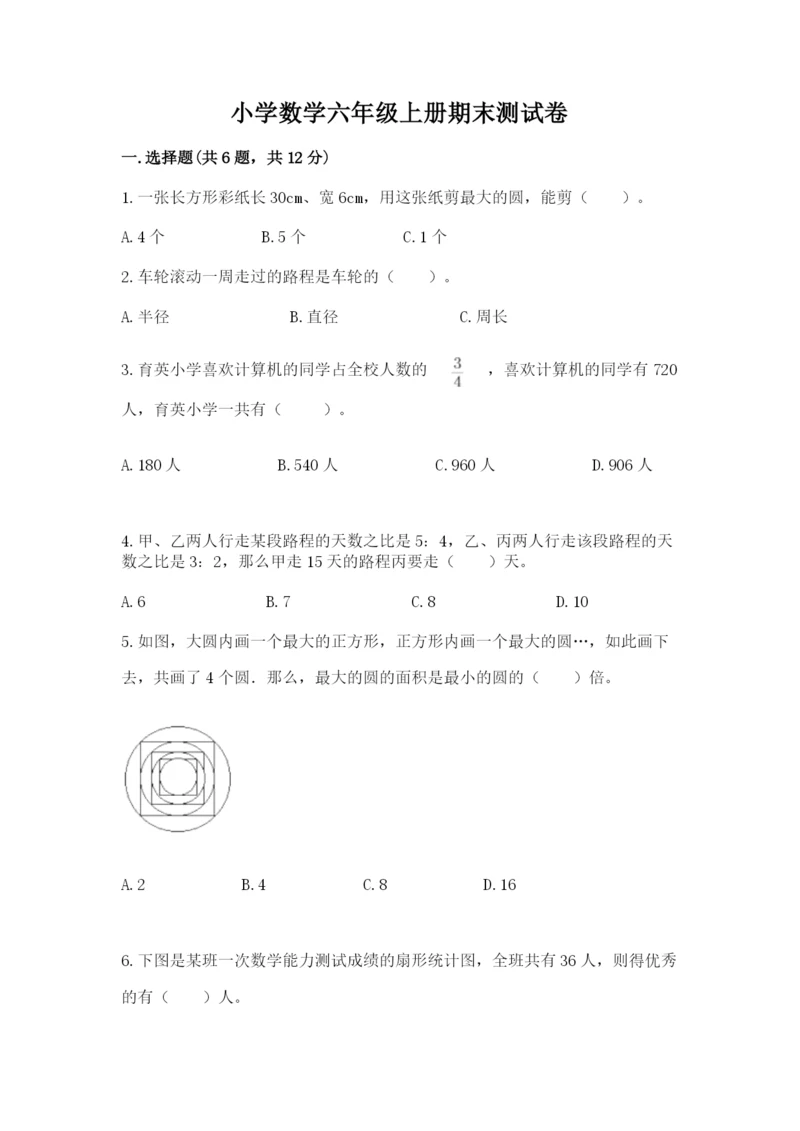 小学数学六年级上册期末测试卷

一.选择题(共6题，共12分)

1.一张长方形彩纸长30cm、宽6cm，用这张纸剪最大的圆，能剪（　　）。

A.4个　　B.5个　　C.1个

2.车轮滚动一周走过的路程是车轮的（　　）。

A.半径　　B.直径　　C.周长

3.育英小学喜欢计算机的同学占全校人数的 $\frac{3}{4}$ ，喜欢计算机的同学有720人，育英小学一共有（　　）。

A.180人　　B.540人　　C.960人　　D.906人

4.甲、乙两人行走某段路程的天数之比是5：4，乙、丙两人行走该段路程的天数之比是3：2，那么甲走15天的路程丙要走（　　）天。

A.6　　B.7　　C.8　　D.10

5.如图，大圆内画一个最大的正方形，正方形内画一个最大的圆…，如此画下去，共画了4个圆．那么，最大的圆的面积是最小的圆的（　　）倍。

A.2　　B.4　　C.8　　D.16

6.下图是某班一次数学能力测试成绩的扇形统计图，全班共有36人，则得优秀的有（　　）人。